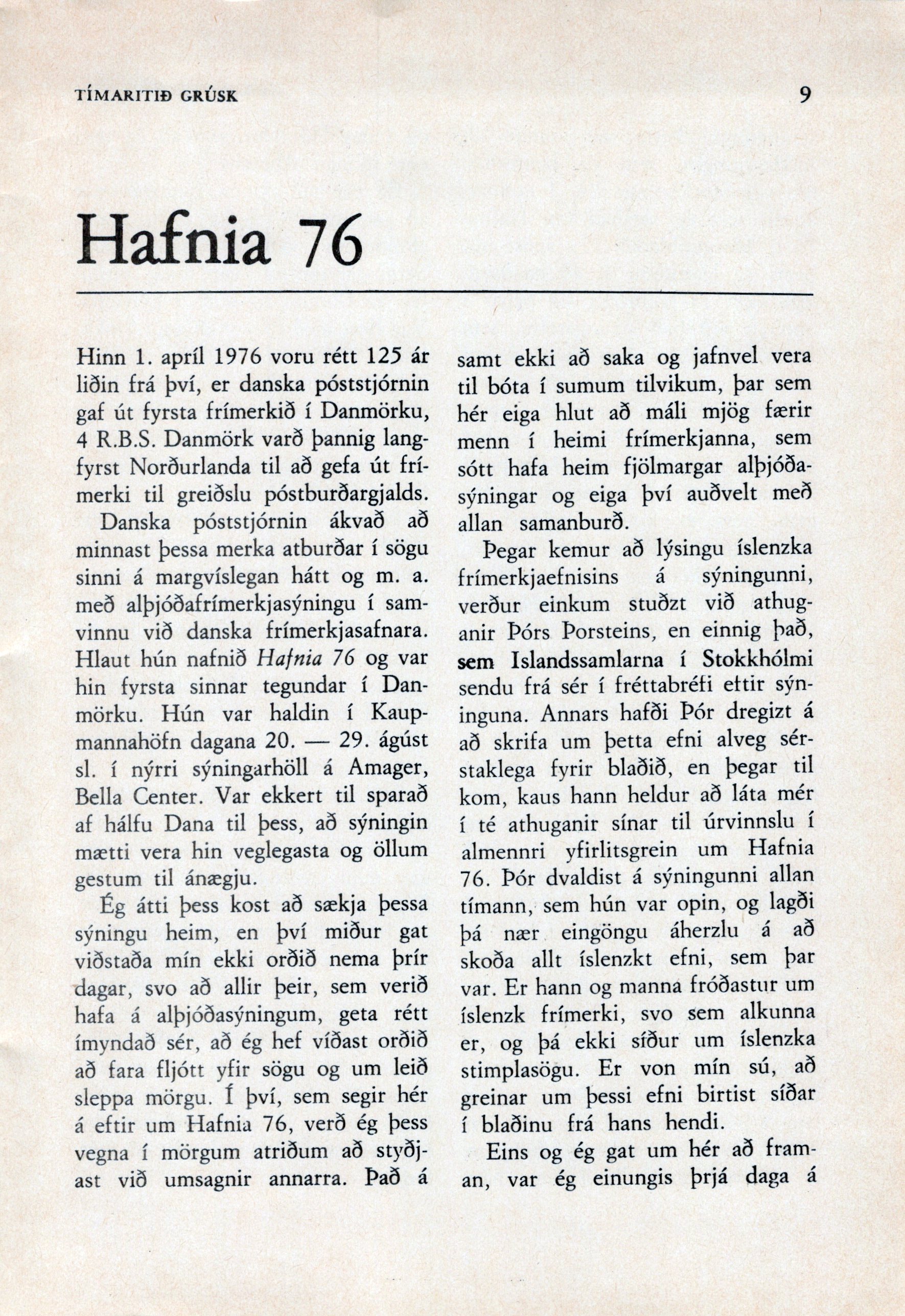 TÍMARITIÐ GRÚSK

9

Hafnia 76

Hinn 1. apríl 1976 voru rétt 125 ár liðin frá því, er danska póststjórnin gaf út fyrsta frímerkið í Danmörku, 4 R.B.S. Danmörk varð þannig langfyrst Norðurlanda til að gefa út frímerki til greiðslu póstburðargjalds.

Danska póststjórnin ákvað að minnast þessa merka atburðar í sögu sinni á margvíslegan hátt og m. a. með alþjóðafrímerkjasýningu í samvinnu við danska frímerkjasafnara. Hlaut hún nafnið Hafnia 76 og var hin fyrsta sinnar tegundar í Danmörku. Hún var haldin í Kaupmannahöfn dagana 20. — 29. ágúst sl. í nýrri sýningarhöll á Amager, Bella Center. Var ekkert til sparað af hálfu Dana til þess, að sýningin mætti vera hin veglegasta og öllum gestum til ánægju.

Ég átti þess kost að sækja þessa sýningu heim, en því miður gat viðstaða mín ekki orðið nema þrír dagar, svo að allir þeir, sem verið hafa á alþjóðasýningum, geta rétt ímyndað sér, að ég hef víðast orðið að fara fljótt yfir sögu og um leið sleppa mörgu. Í því, sem segir hér á eftir um Hafnia 76, verð ég þess vegna í mörgum atriðum að styðjast við umsagnir annarra. Það á samt ekki að saka og jafnvel vera til bóta í sumum tilvikum, þar sem hér eiga hlut að máli mjög færir menn í heimi frímerkjanna, sem sótt hafa heim fjölmargar alþjóðasýningar og eiga því auðvelt með allan samanburð.

Þegar kemur að lýsingu íslenzka frímerkjaefnisins á sýningunni, verður einkum stuðzt við athuganir Þórs Þorsteins, en einnig það, sem Islandssamlarna í Stokkhólmi sendu frá sér í fréttabréfi eftir sýninguna. Annars hafði Þór dregizt á að skrifa um þetta efni alveg sérstaklega fyrir blaðið, en þegar til kom, kaus hann heldur að láta mér í té athuganir sínar til úrvinnslu í almennri yfirlitsgrein um Hafnia 76. Þór dvaldist á sýningunni allan tímann, sem hún var opin, og lagði þá nær eingöngu áherzlu á að skoða allt íslenzkt efni, sem þar var. Er hann og manna fróðastur um íslenzk frímerki, svo sem alkunna er, og þá ekki síður um íslenzka stimplasögu. Er von mín sú, að greinar um þessi efni birtist síðar í blaðinu frá hans hendi.

Eins og ég gat um hér að framan, var ég einungis þrjá daga á